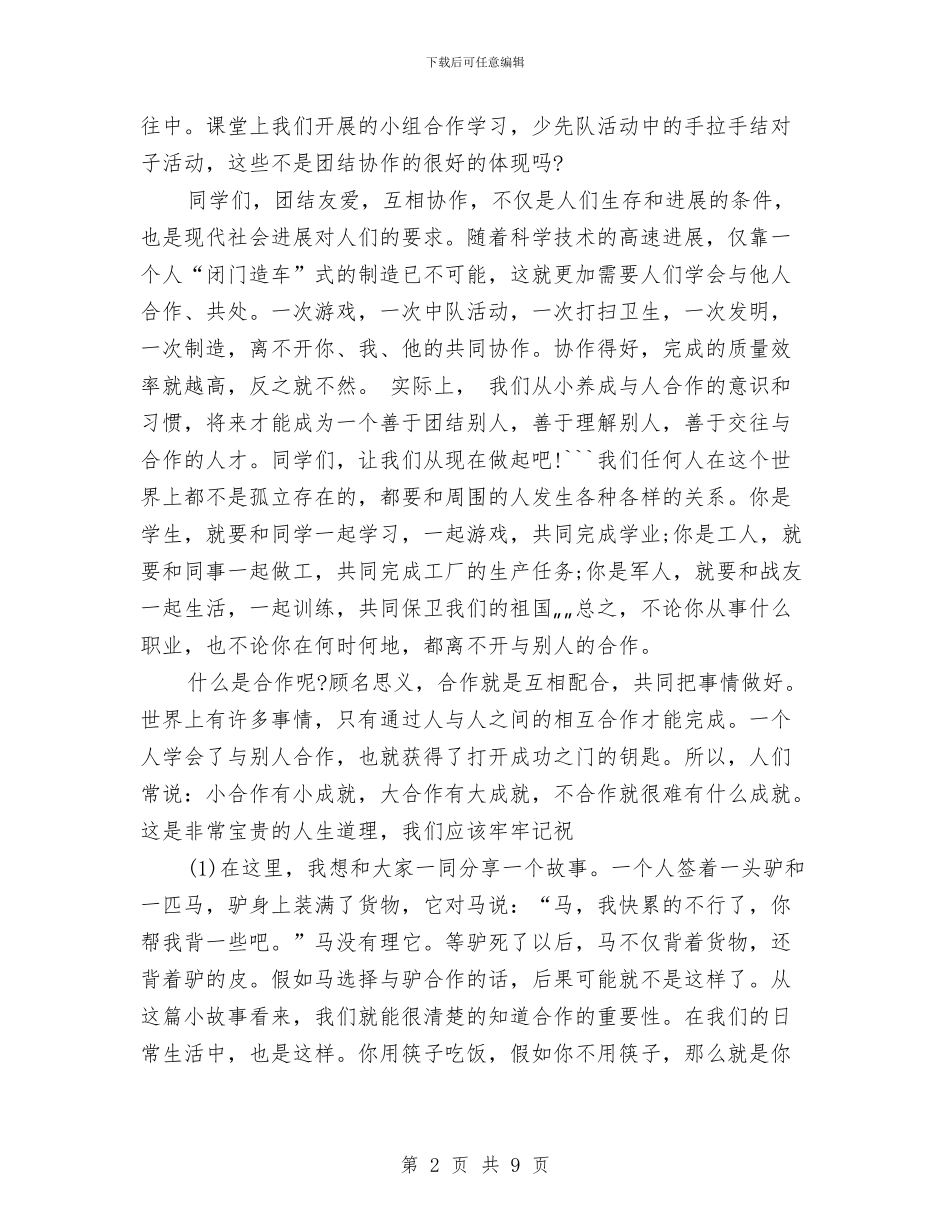 下载后可任意编辑

往中。课堂上我们开展的小组合作学习，少先队活动中的手拉手结对子活动，这些不是团结协作的很好的体现吗?

同学们，团结友爱，互相协作，不仅是人们生存和进展的条件，也是现代社会进展对人们的要求。随着科学技术的高速进展，仅靠一个人“闭门造车”式的制造已不可能，这就更加需要人们学会与他人合作、共处。一次游戏，一次中队活动，一次打扫卫生，一次发明，一次制造，离不开你、我、他的共同协作。协作得好，完成的质量效率就越高，反之就不然。 实际上， 我们从小养成与人合作的意识和习惯，将来才能成为一个善于团结别人，善于理解别人，善于交往与合作的人才。同学们，让我们从现在做起吧!```我们任何人在这个世界上都不是孤立存在的，都要和周围的人发生各种各样的关系。你是学生，就要和同学一起学习，一起游戏，共同完成学业;你是工人，就要和同事一起做工，共同完成工厂的生产任务;你是军人，就要和战友一起生活，一起训练，共同保卫我们的祖国„„总之，不论你从事什么职业，也不论你在何时何地，都离不开与别人的合作。

什么是合作呢?顾名思义，合作就是互相配合，共同把事情做好。世界上有许多事情，只有通过人与人之间的相互合作才能完成。一个人学会了与别人合作，也就获得了打开成功之门的钥匙。所以，人们常说：小合作有小成就，大合作有大成就，不合作就很难有什么成就。这是非常宝贵的人生道理，我们应该牢牢记祝

(1)在这里，我想和大家一同分享一个故事。一个人签着一头驴和一匹马，驴身上装满了货物，它对马说：“马，我快累的不行了，你帮我背一些吧。”马没有理它。等驴死了以后，马不仅背着货物，还背着驴的皮。假如马选择与驴合作的话，后果可能就不是这样了。从这篇小故事看来，我们就能很清楚的知道合作的重要性。在我们的日常生活中，也是这样。你用筷子吃饭，假如你不用筷子，那么就是你

第 2 页 共 9 页